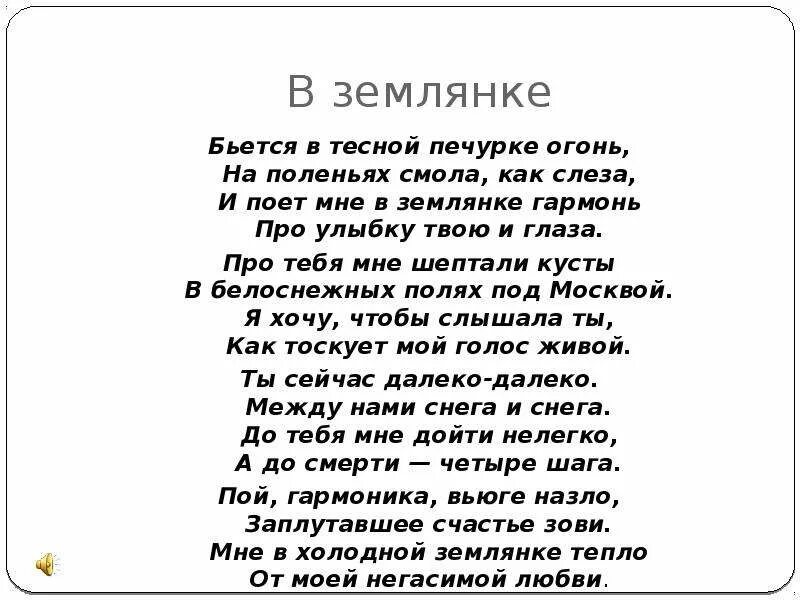 В землянке

Бьется в тесной печурке огонь,
На поленьях смола, как слеза,
И поет мне в землянке гармонь
Про улыбку твою и глаза.

Про тебя мне шептали кусты
В белоснежных полях под Москвой.
Я хочу, чтобы слышала ты,
Как тоскует мой голос живой.

Ты сейчас далеко-далеко.
Между нами снега и снега.
До тебя мне дойти нелегко,
А до смерти — четыре шага.

Пой, гармоника, вьюге назло,
Заплутавшее счастье зови.
Мне в холодной землянке тепло
От моей негасимой любви.